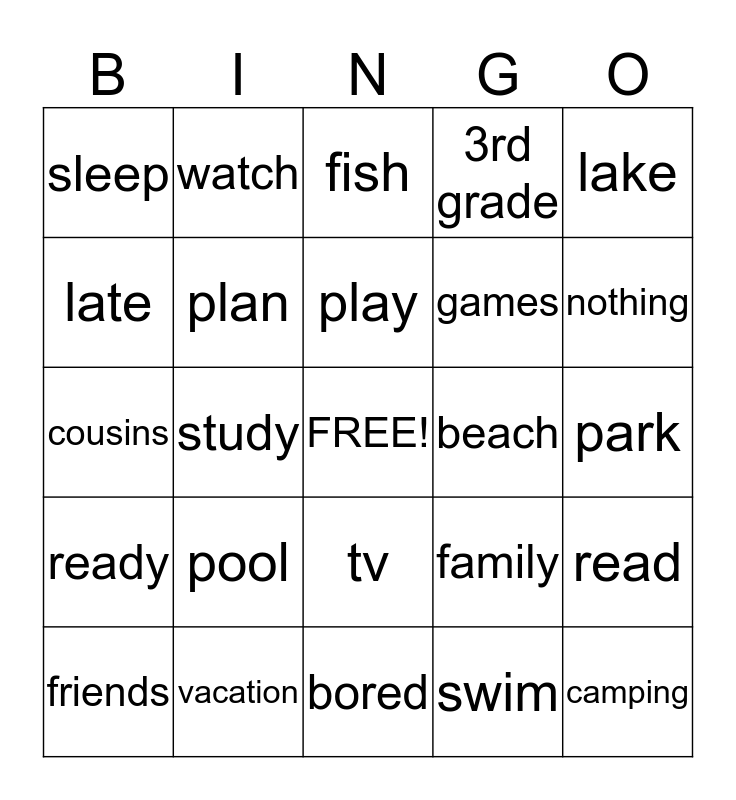 | B | I | N | G | O |
|---|---|---|---|---|
| sleep | watch | fish | 3rd grade | lake |
| late | plan | play | games | nothing |
| cousins | study | FREE! | beach | park |
| ready | pool | tv | family | read |
| friends | vacation | bored | swim | camping |